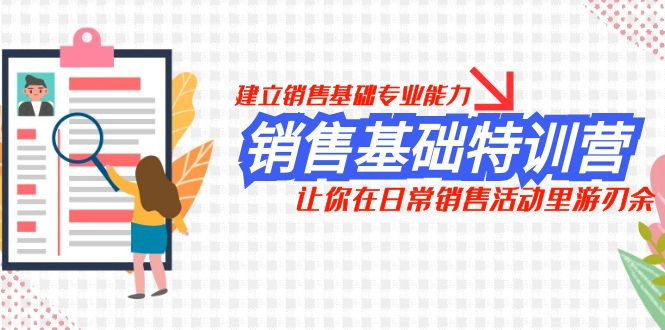 建立销售基础专业能力

销售基础特训营

让你在日常销售活动里游刃余